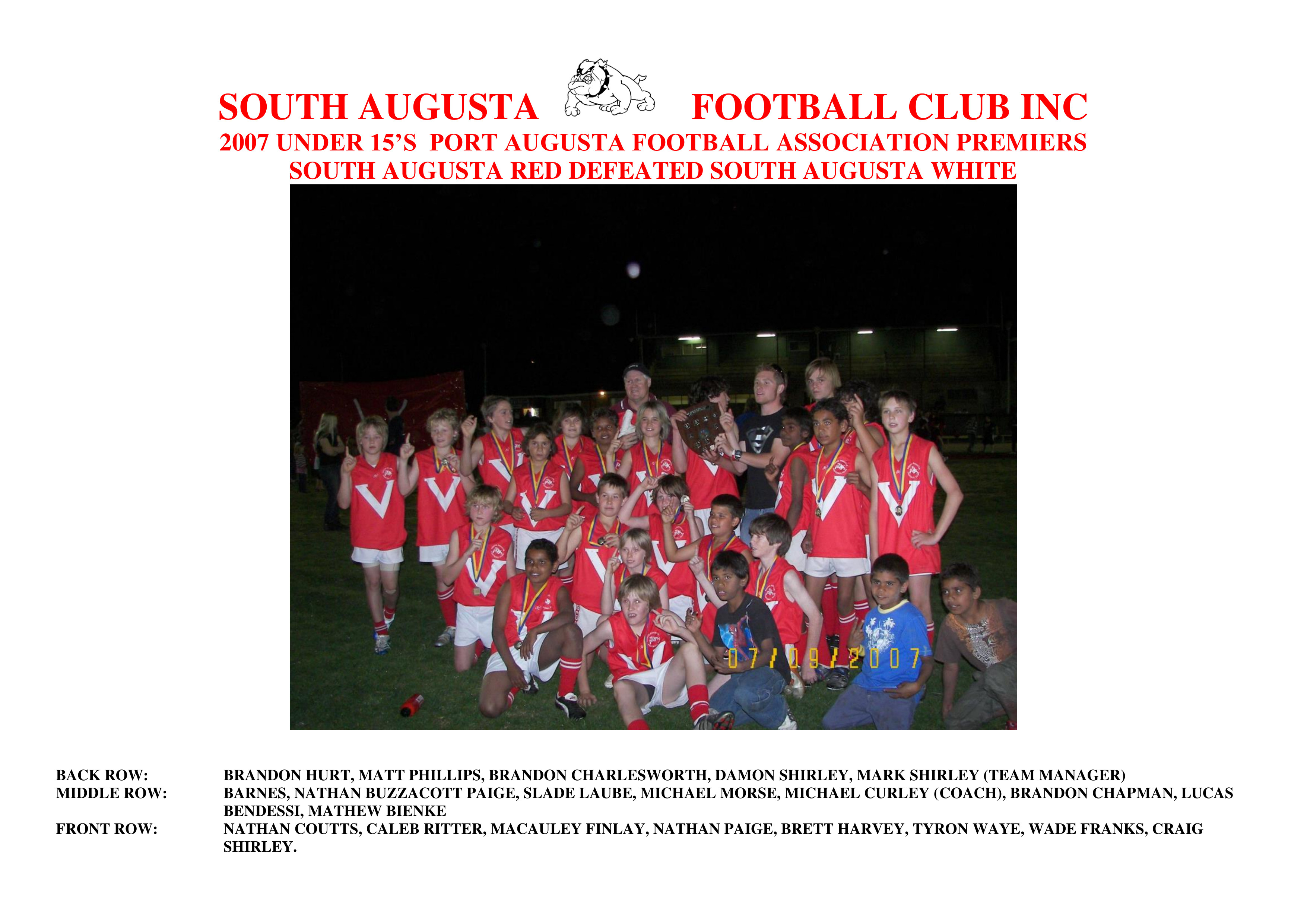 SOUTH AUGUSTA FOOTBALL CLUB INC
2007 UNDER 15'S PORT AUGUSTA FOOTBALL ASSOCIATION PREMIERS
SOUTH AUGUSTA RED DEFEATED SOUTH AUGUSTA WHITE

07/09/2007

BACK ROW: BRANDON HURT, MATT PHILLIPS, BRANDON CHARLESWORTH, DAMON SHIRLEY, MARK SHIRLEY (TEAM MANAGER)
MIDDLE ROW: BARNES, NATHAN BUZZACOTT PAIGE, SLADE LAUBE, MICHAEL MORSE, MICHAEL CURLEY (COACH), BRANDON CHAPMAN, LUCAS BENDESSI, MATHEW BIENKE
FRONT ROW: NATHAN COUTTS, CALEB RITTER, MACAULEY FINLAY, NATHAN PAIGE, BRETT HARVEY, TYRON WAYE, WADE FRANKS, CRAIG SHIRLEY.